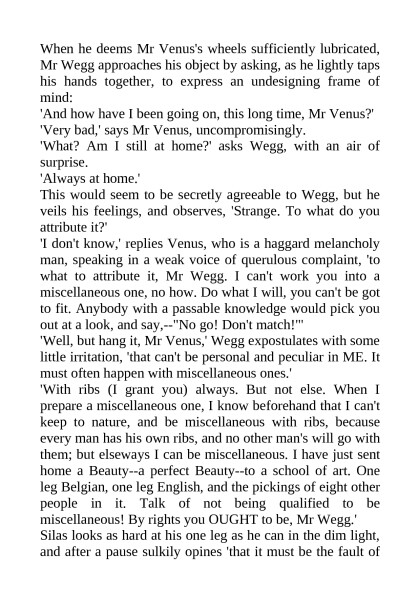 When he deems Mr Venus's wheels sufficiently lubricated, Mr Wegg approaches his object by asking, as he lightly taps his hands together, to express an undesigning frame of mind:

'And how have I been going on, this long time, Mr Venus?'

'Very bad,' says Mr Venus, uncompromisingly.

'What? Am I still at home?' asks Wegg, with an air of surprise.

'Always at home.'

This would seem to be secretly agreeable to Wegg, but he veils his feelings, and observes, 'Strange. To what do you attribute it?'

'I don't know,' replies Venus, who is a haggard melancholy man, speaking in a weak voice of querulous complaint, 'to what to attribute it, Mr Wegg. I can't work you into a miscellaneous one, no how. Do what I will, you can't be got to fit. Anybody with a passable knowledge would pick you out at a look, and say,--"No go! Don't match!"'

'Well, but hang it, Mr Venus,' Wegg expostulates with some little irritation, 'that can't be personal and peculiar in ME. It must often happen with miscellaneous ones.'

'With ribs (I grant you) always. But not else. When I prepare a miscellaneous one, I know beforehand that I can't keep to nature, and be miscellaneous with ribs, because every man has his own ribs, and no other man's will go with them; but elseways I can be miscellaneous. I have just sent home a Beauty--a perfect Beauty--to a school of art. One leg Belgian, one leg English, and the pickings of eight other people in it. Talk of not being qualified to be miscellaneous! By rights you OUGHT to be, Mr Wegg.'

Silas looks as hard at his one leg as he can in the dim light, and after a pause sulkily opines 'that it must be the fault of